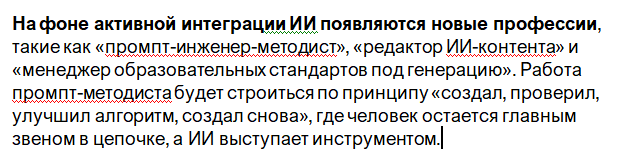 На фоне активной интеграции ИИ появляются новые профессии, такие как «промпт-инженер-методист», «редактор ИИ-контента» и «менеджер образовательных стандартов под генерацию». Работа промпт-методиста будет строиться по принципу «создал, проверил, улучшил алгоритм, создал снова», где человек остается главным звеном в цепочке, а ИИ выступает инструментом.